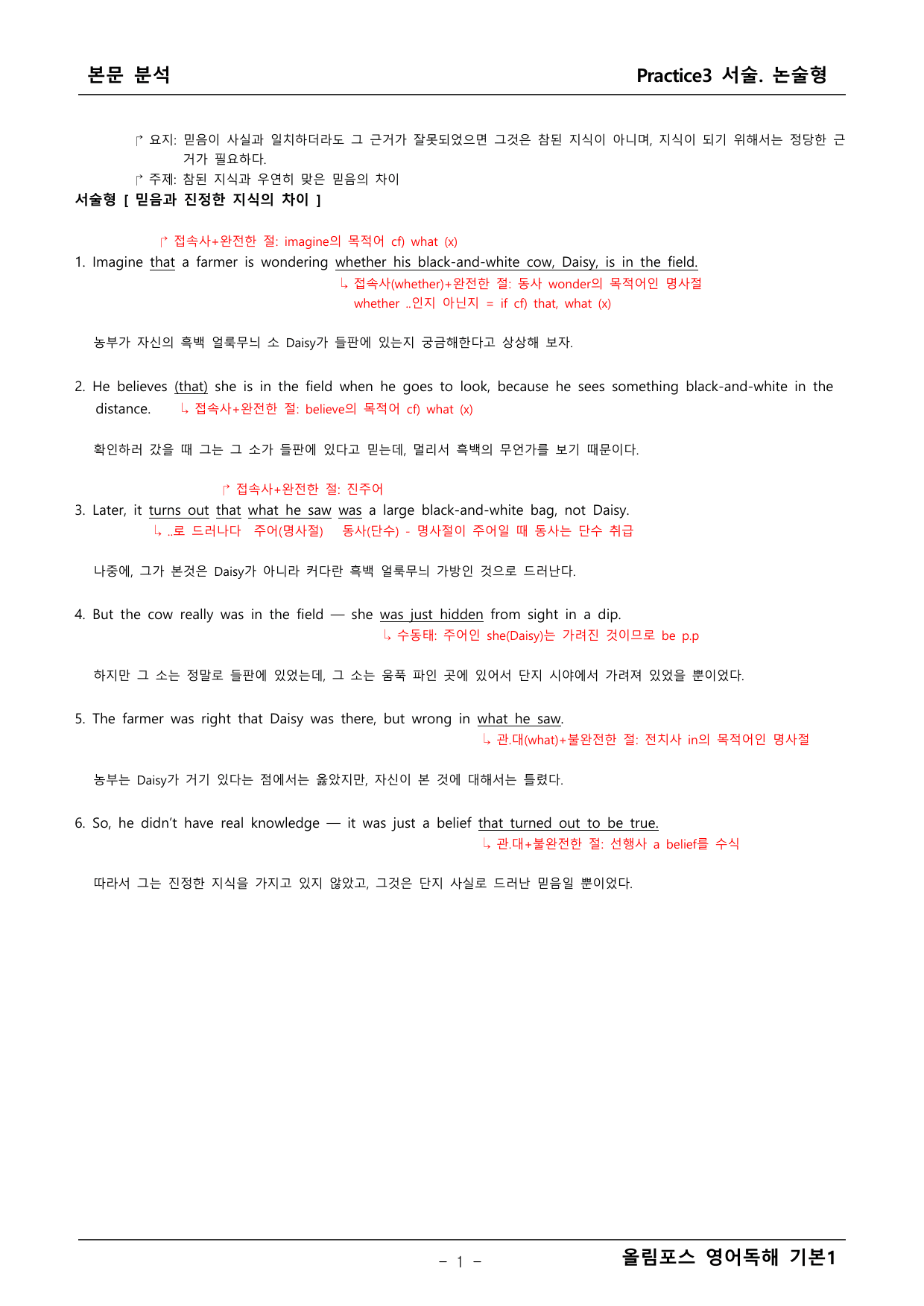 본문 분석

Practice3 서술. 논술형

↱ 요지: 믿음이 사실과 일치하더라도 그 근거가 잘못되었으면 그것은 참된 지식이 아니며, 지식이 되기 위해서는 정당한 근거가 필요하다.

↱ 주제: 참된 지식과 우연히 맞은 믿음의 차이

서술형 [ 믿음과 진정한 지식의 차이 ]

↱ 접속사+완전한 절: imagine의 목적어 cf) what (x)

1. Imagine that a farmer is wondering whether his black-and-white cow, Daisy, is in the field.

↳ 접속사(whether)+완전한 절: 동사 wonder의 목적어인 명사절
whether ..인지 아닌지 = if cf) that, what (x)

농부가 자신의 흑백 얼룩무늬 소 Daisy가 들판에 있는지 궁금해한다고 상상해 보자.

2. He believes (that) she is in the field when he goes to look, because he sees something black-and-white in the distance. ↳ 접속사+완전한 절: believe의 목적어 cf) what (x)

확인하러 갔을 때 그는 그 소가 들판에 있다고 믿는데, 멀리서 흑백의 무언가를 보기 때문이다.

↱ 접속사+완전한 절: 진주어

3. Later, it turns out that what he saw was a large black-and-white bag, not Daisy.

↳ ..로 드러나다 주어(명사절) 동사(단수) - 명사절이 주어일 때 동사는 단수 취급

나중에, 그가 본것은 Daisy가 아니라 커다란 흑백 얼룩무늬 가방인 것으로 드러난다.

4. But the cow really was in the field — she was just hidden from sight in a dip.

↳ 수동태: 주어인 she(Daisy)는 가려진 것이므로 be p.p

하지만 그 소는 정말로 들판에 있었는데, 그 소는 움푹 파인 곳에 있어서 단지 시야에서 가려져 있었을 뿐이었다.

5. The farmer was right that Daisy was there, but wrong in what he saw.

↳ 관.대(what)+불완전한 절: 전치사 in의 목적어인 명사절

농부는 Daisy가 거기 있다는 점에서는 옳았지만, 자신이 본 것에 대해서는 틀렸다.

6. So, he didn't have real knowledge — it was just a belief that turned out to be true.

↳ 관.대+불완전한 절: 선행사 a belief를 수식

따라서 그는 진정한 지식을 가지고 있지 않았고, 그것은 단지 사실로 드러난 믿음일 뿐이었다.

- 1 -

올림포스 영어독해 기본1